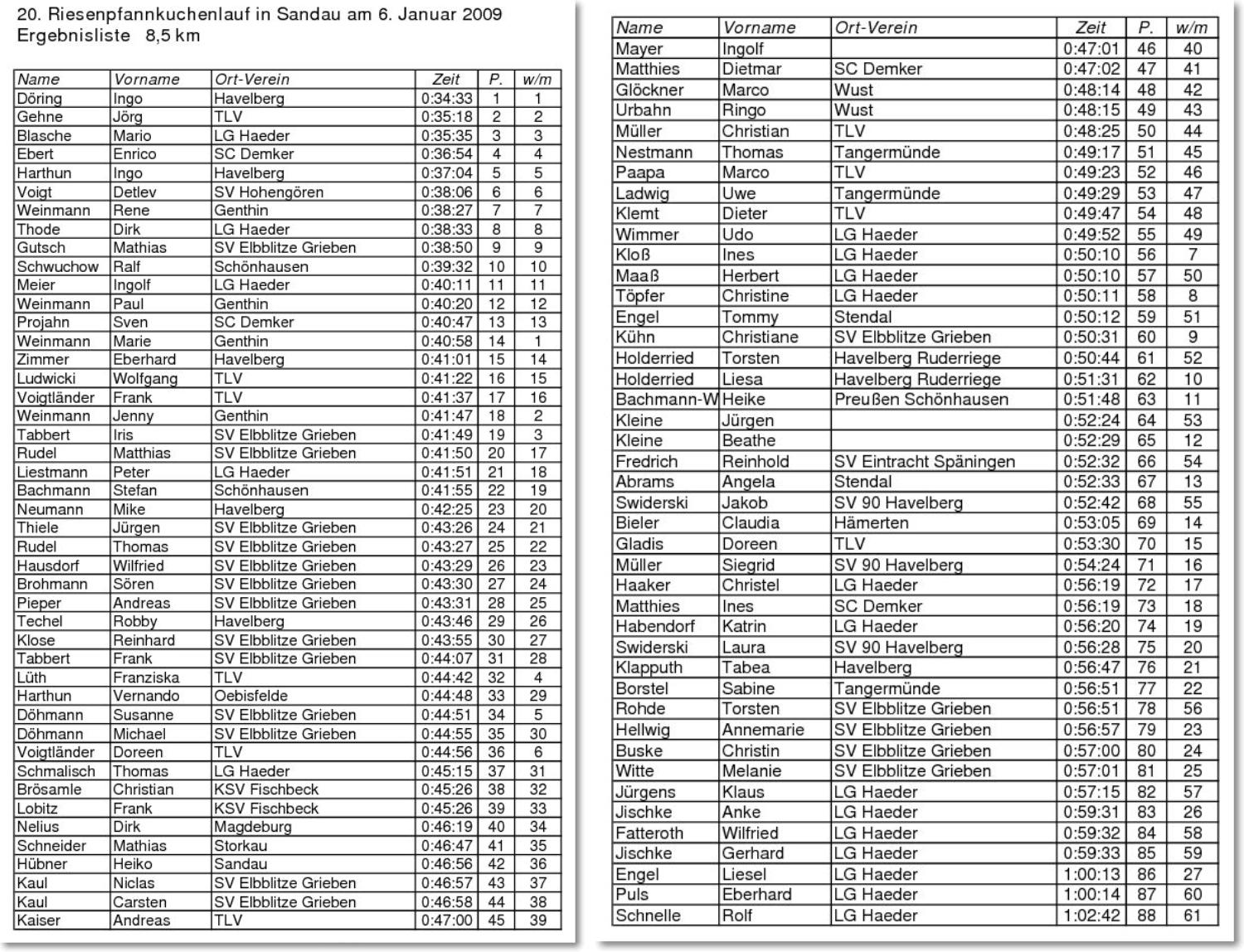 20. Riesenpfannkuchenlauf in Sandau am 6. Januar 2009
Ergebnisliste 8,5 km

| Name | Vorname | Ort-Verein | Zeit | P. | w/m |
|---|---|---|---|---|---|
| Döring | Ingo | Havelberg | 0:34:33 | 1 | 1 |
| Gehne | Jörg | TLV | 0:35:18 | 2 | 2 |
| Blasche | Mario | LG Haeder | 0:35:35 | 3 | 3 |
| Ebert | Enrico | SC Demker | 0:36:54 | 4 | 4 |
| Harthun | Ingo | Havelberg | 0:37:04 | 5 | 5 |
| Voigt | Detlev | SV Hohengören | 0:38:06 | 6 | 6 |
| Weinmann | Rene | Genthin | 0:38:27 | 7 | 7 |
| Thode | Dirk | LG Haeder | 0:38:33 | 8 | 8 |
| Gutsch | Mathias | SV Elbblitze Grieben | 0:38:50 | 9 | 9 |
| Schwuchow | Ralf | Schönhausen | 0:39:32 | 10 | 10 |
| Meier | Ingolf | LG Haeder | 0:40:11 | 11 | 11 |
| Weinmann | Paul | Genthin | 0:40:20 | 12 | 12 |
| Projahn | Sven | SC Demker | 0:40:47 | 13 | 13 |
| Weinmann | Marie | Genthin | 0:40:58 | 14 | 1 |
| Zimmer | Eberhard | Havelberg | 0:41:01 | 15 | 14 |
| Ludwicki | Wolfgang | TLV | 0:41:22 | 16 | 15 |
| Voigtländer | Frank | TLV | 0:41:37 | 17 | 16 |
| Weinmann | Jenny | Genthin | 0:41:47 | 18 | 2 |
| Tabbert | Iris | SV Elbblitze Grieben | 0:41:49 | 19 | 3 |
| Rudel | Matthias | SV Elbblitze Grieben | 0:41:50 | 20 | 17 |
| Liestmann | Peter | LG Haeder | 0:41:51 | 21 | 18 |
| Bachmann | Stefan | Schönhausen | 0:41:55 | 22 | 19 |
| Neumann | Mike | Havelberg | 0:42:25 | 23 | 20 |
| Thiele | Jürgen | SV Elbblitze Grieben | 0:43:26 | 24 | 21 |
| Rudel | Thomas | SV Elbblitze Grieben | 0:43:27 | 25 | 22 |
| Hausdorf | Wilfried | SV Elbblitze Grieben | 0:43:29 | 26 | 23 |
| Brohmann | Sören | SV Elbblitze Grieben | 0:43:30 | 27 | 24 |
| Pieper | Andreas | SV Elbblitze Grieben | 0:43:31 | 28 | 25 |
| Techel | Robby | Havelberg | 0:43:46 | 29 | 26 |
| Klose | Reinhard | SV Elbblitze Grieben | 0:43:55 | 30 | 27 |
| Tabbert | Frank | SV Elbblitze Grieben | 0:44:07 | 31 | 28 |
| Lüth | Franziska | TLV | 0:44:42 | 32 | 4 |
| Harthun | Vernando | Oebisfelde | 0:44:48 | 33 | 29 |
| Döhmann | Susanne | SV Elbblitze Grieben | 0:44:51 | 34 | 5 |
| Döhmann | Michael | SV Elbblitze Grieben | 0:44:55 | 35 | 30 |
| Voigtländer | Doreen | TLV | 0:44:56 | 36 | 6 |
| Schmalisch | Thomas | LG Haeder | 0:45:15 | 37 | 31 |
| Brösamle | Christian | KSV Fischbeck | 0:45:26 | 38 | 32 |
| Lobitz | Frank | KSV Fischbeck | 0:45:26 | 39 | 33 |
| Nelius | Dirk | Magdeburg | 0:46:19 | 40 | 34 |
| Schneider | Mathias | Storkau | 0:46:47 | 41 | 35 |
| Hübner | Heiko | Sandau | 0:46:56 | 42 | 36 |
| Kaul | Niclas | SV Elbblitze Grieben | 0:46:57 | 43 | 37 |
| Kaul | Carsten | SV Elbblitze Grieben | 0:46:58 | 44 | 38 |
| Kaiser | Andreas | TLV | 0:47:00 | 45 | 39 |

| Name | Vorname | Ort-Verein | Zeit | P. | w/m |
|---|---|---|---|---|---|
| Mayer | Ingolf | | 0:47:01 | 46 | 40 |
| Matthies | Dietmar | SC Demker | 0:47:02 | 47 | 41 |
| Glöckner | Marco | Wust | 0:48:14 | 48 | 42 |
| Urbahn | Ringo | Wust | 0:48:15 | 49 | 43 |
| Müller | Christian | TLV | 0:48:25 | 50 | 44 |
| Nestmann | Thomas | Tangermünde | 0:49:17 | 51 | 45 |
| Paapa | Marco | TLV | 0:49:23 | 52 | 46 |
| Ladwig | Uwe | Tangermünde | 0:49:29 | 53 | 47 |
| Klemt | Dieter | TLV | 0:49:47 | 54 | 48 |
| Wimmer | Udo | LG Haeder | 0:49:52 | 55 | 49 |
| Kloß | Ines | LG Haeder | 0:50:10 | 56 | 7 |
| Maaß | Herbert | LG Haeder | 0:50:10 | 57 | 50 |
| Töpfer | Christine | LG Haeder | 0:50:11 | 58 | 8 |
| Engel | Tommy | Stendal | 0:50:12 | 59 | 51 |
| Kühn | Christiane | SV Elbblitze Grieben | 0:50:31 | 60 | 9 |
| Holderried | Torsten | Havelberg Ruderriege | 0:50:44 | 61 | 52 |
| Holderried | Liesa | Havelberg Ruderriege | 0:51:31 | 62 | 10 |
| Bachmann-W | Heike | Preußen Schönhausen | 0:51:48 | 63 | 11 |
| Kleine | Jürgen | | 0:52:24 | 64 | 53 |
| Kleine | Beathe | | 0:52:29 | 65 | 12 |
| Fredrich | Reinhold | SV Eintracht Späningen | 0:52:32 | 66 | 54 |
| Abrams | Angela | Stendal | 0:52:33 | 67 | 13 |
| Swiderski | Jakob | SV 90 Havelberg | 0:52:42 | 68 | 55 |
| Bieler | Claudia | Hämerten | 0:53:05 | 69 | 14 |
| Gladis | Doreen | TLV | 0:53:30 | 70 | 15 |
| Müller | Siegrid | SV 90 Havelberg | 0:54:24 | 71 | 16 |
| Haaker | Christel | LG Haeder | 0:56:19 | 72 | 17 |
| Matthies | Ines | SC Demker | 0:56:19 | 73 | 18 |
| Habendorf | Katrin | LG Haeder | 0:56:20 | 74 | 19 |
| Swiderski | Laura | SV 90 Havelberg | 0:56:28 | 75 | 20 |
| Klapputh | Tabea | Havelberg | 0:56:47 | 76 | 21 |
| Borstel | Sabine | Tangermünde | 0:56:51 | 77 | 22 |
| Rohde | Torsten | SV Elbblitze Grieben | 0:56:51 | 78 | 56 |
| Hellwig | Annemarie | SV Elbblitze Grieben | 0:56:57 | 79 | 23 |
| Buske | Christin | SV Elbblitze Grieben | 0:57:00 | 80 | 24 |
| Witte | Melanie | SV Elbblitze Grieben | 0:57:01 | 81 | 25 |
| Jürgens | Klaus | LG Haeder | 0:57:15 | 82 | 57 |
| Jischke | Anke | LG Haeder | 0:59:31 | 83 | 26 |
| Fatteroth | Wilfried | LG Haeder | 0:59:32 | 84 | 58 |
| Jischke | Gerhard | LG Haeder | 0:59:33 | 85 | 59 |
| Engel | Liesel | LG Haeder | 1:00:13 | 86 | 27 |
| Puls | Eberhard | LG Haeder | 1:00:14 | 87 | 60 |
| Schnelle | Rolf | LG Haeder | 1:02:42 | 88 | 61 |